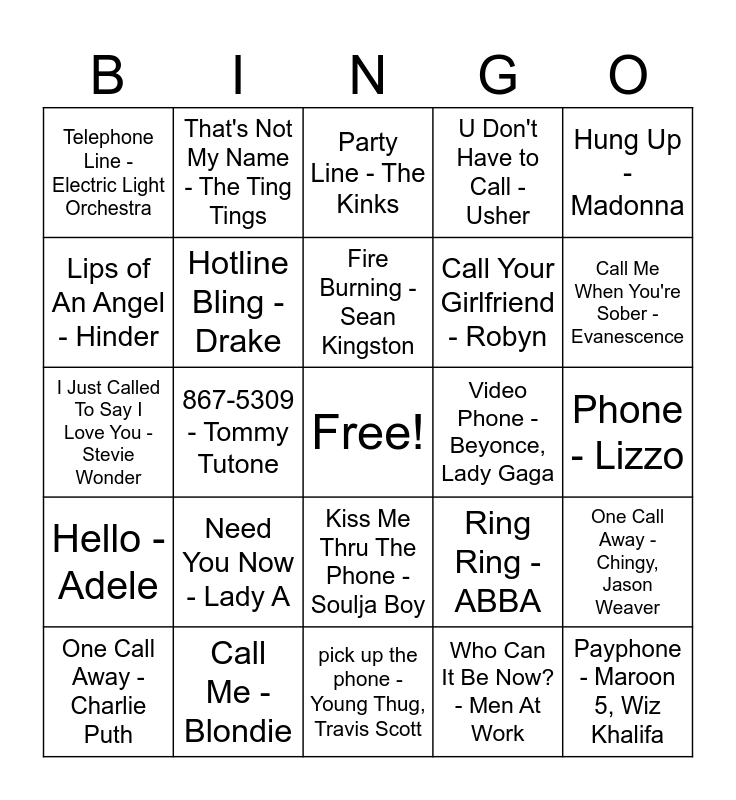 | B | I | N | G | O |
|---|---|---|---|---|
| Telephone Line - Electric Light Orchestra | That's Not My Name - The Ting Tings | Party Line - The Kinks | U Don't Have to Call - Usher | Hung Up - Madonna |
| Lips of An Angel - Hinder | Hotline Bling - Drake | Fire Burning - Sean Kingston | Call Your Girlfriend - Robyn | Call Me When You're Sober - Evanescence |
| I Just Called To Say I Love You - Stevie Wonder | 867-5309 - Tommy Tutone | Free! | Video Phone - Beyonce, Lady Gaga | Phone - Lizzo |
| Hello - Adele | Need You Now - Lady A | Kiss Me Thru The Phone - Soulja Boy | Ring Ring - ABBA | One Call Away - Chingy, Jason Weaver |
| One Call Away - Charlie Puth | Call Me - Blondie | pick up the phone - Young Thug, Travis Scott | Who Can It Be Now? - Men At Work | Payphone - Maroon 5, Wiz Khalifa |